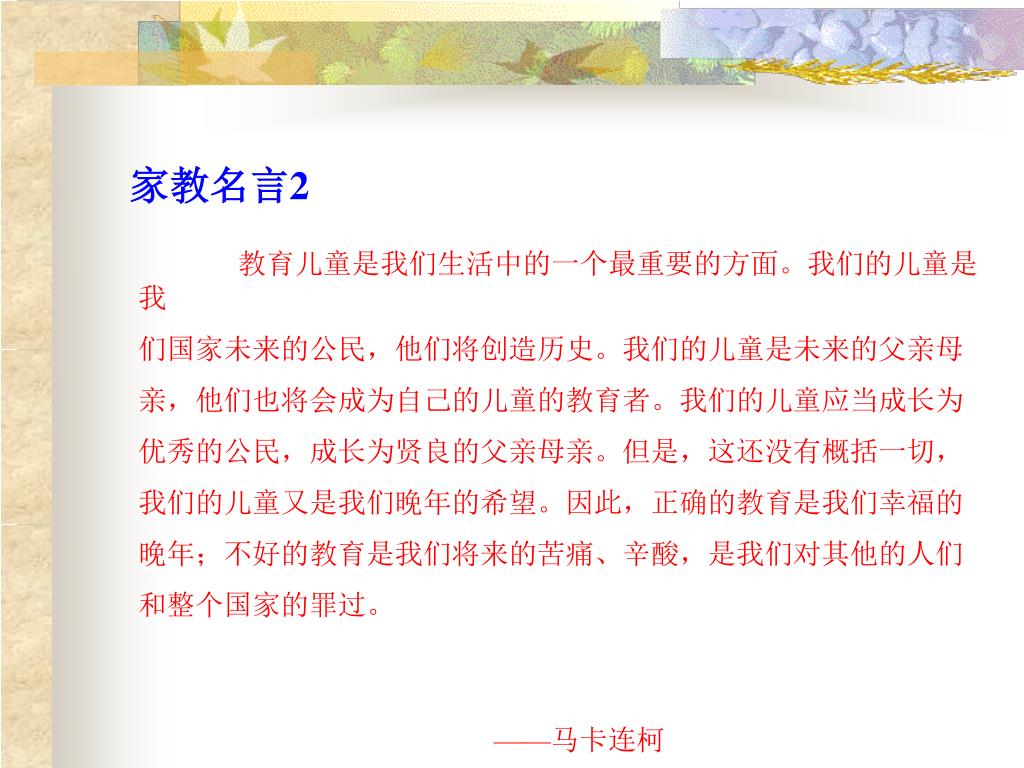 家教名言2

教育儿童是我们生活中的一个最重要的方面。我们的儿童是我们国家未来的公民，他们将创造历史。我们的儿童是未来的父亲母亲，他们也将会成为自己的儿童的教育者。我们的儿童应当成长为优秀的公民，成长为贤良的父亲母亲。但是，这还没有概括一切，我们的儿童又是我们晚年的希望。因此，正确的教育是我们幸福的晚年；不好的教育是我们将来的苦痛、辛酸，是我们对其他的人们和整个国家的罪过。

——马卡连柯